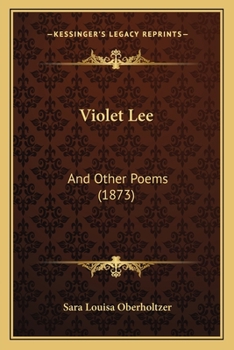 —KESSINGER'S LEGACY REPRINTS—

Violet Lee

And Other Poems
(1873)

Sara Louisa Oberholtzer